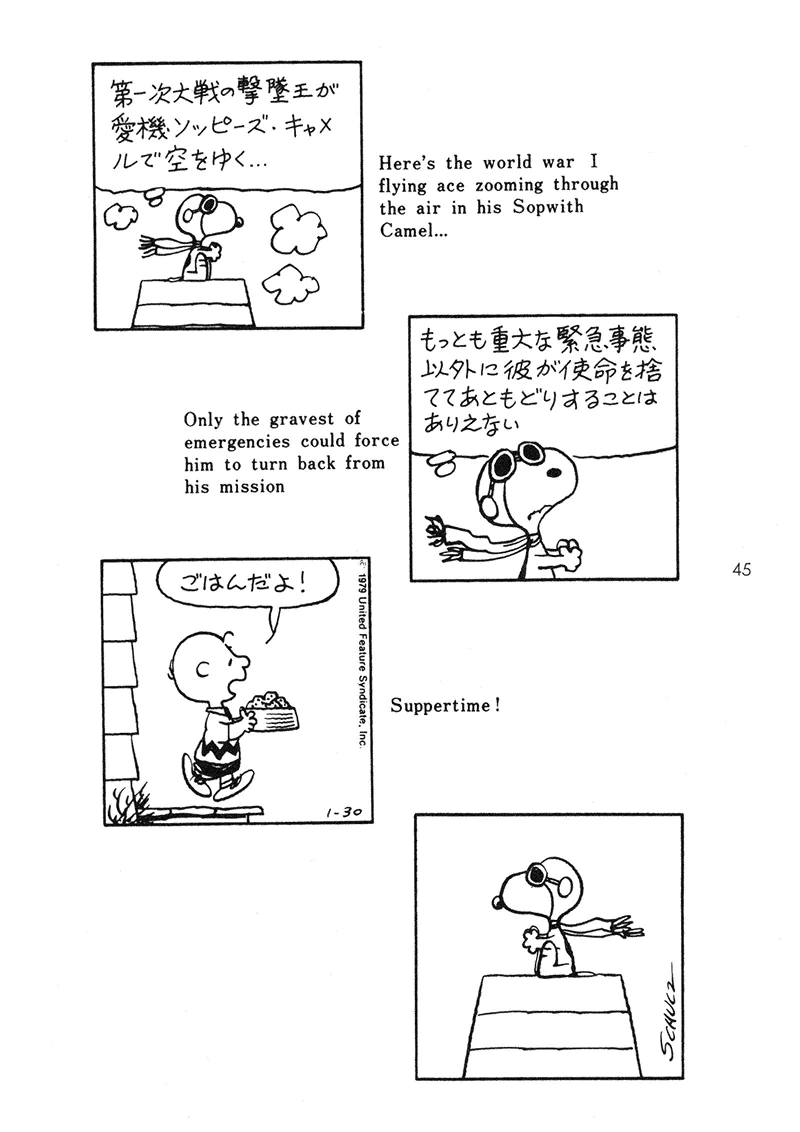 第一次大戦の撃墜王が愛機ソッピーズ・キャメルで空をゆく…

Here's the world war I flying ace zooming through the air in his Sopwith Camel...

もっとも重大な緊急事態以外に彼が使命を捨ててあともどりすることはありえない

Only the gravest of emergencies could force him to turn back from his mission

45

ごはんだよ！

© 1979 United Feature Syndicate, Inc.

1-30

Suppertime!

SCHULZ